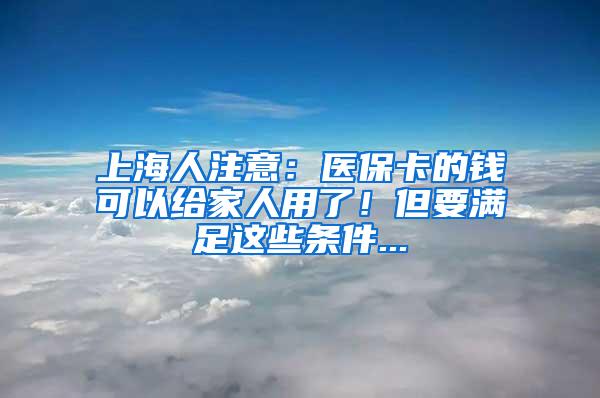 上海人注意：医保卡的钱可以给家人用了！但要满足这些条件...